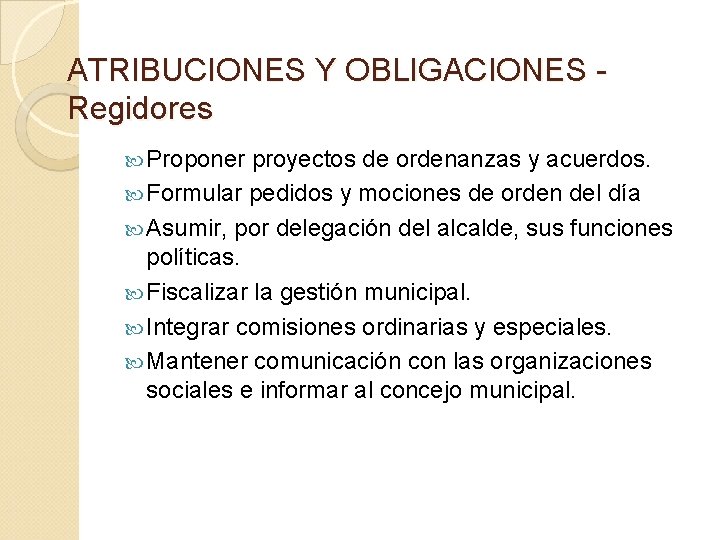 ATRIBUCIONES Y OBLIGACIONES - Regidores

Proponer proyectos de ordenanzas y acuerdos.

Formular pedidos y mociones de orden del día

Asumir, por delegación del alcalde, sus funciones políticas.

Fiscalizar la gestión municipal.

Integrar comisiones ordinarias y especiales.

Mantener comunicación con las organizaciones sociales e informar al concejo municipal.